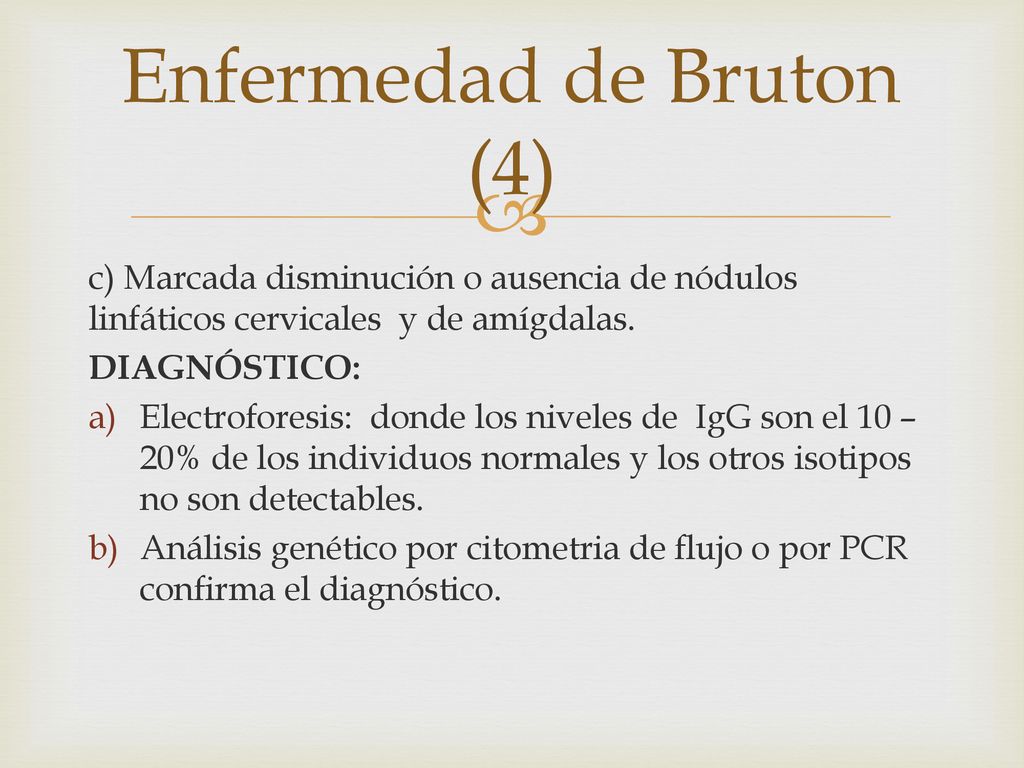 Enfermedad de Bruton (4)

c) Marcada disminución o ausencia de nódulos linfáticos cervicales y de amígdalas.

DIAGNÓSTICO:

a) Electroforesis: donde los niveles de IgG son el 10 – 20% de los individuos normales y los otros isotipos no son detectables.

b) Análisis genético por citometria de flujo o por PCR confirma el diagnóstico.